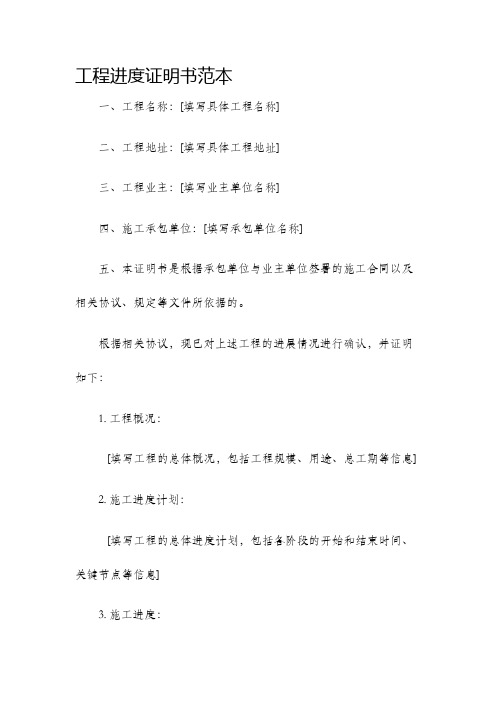 工程进度证明书范本

一、工程名称：[填写具体工程名称]

二、工程地址：[填写具体工程地址]

三、工程业主：[填写业主单位名称]

四、施工承包单位：[填写承包单位名称]

五、本证明书是根据承包单位与业主单位签署的施工合同以及相关协议、规定等文件所依据的。

根据相关协议，现已对上述工程的进展情况进行确认，并证明如下：

1. 工程概况：

[填写工程的总体概况，包括工程规模、用途、总工期等信息]

2. 施工进度计划：

[填写工程的总体进度计划，包括各阶段的开始和结束时间、关键节点等信息]

3. 施工进度：